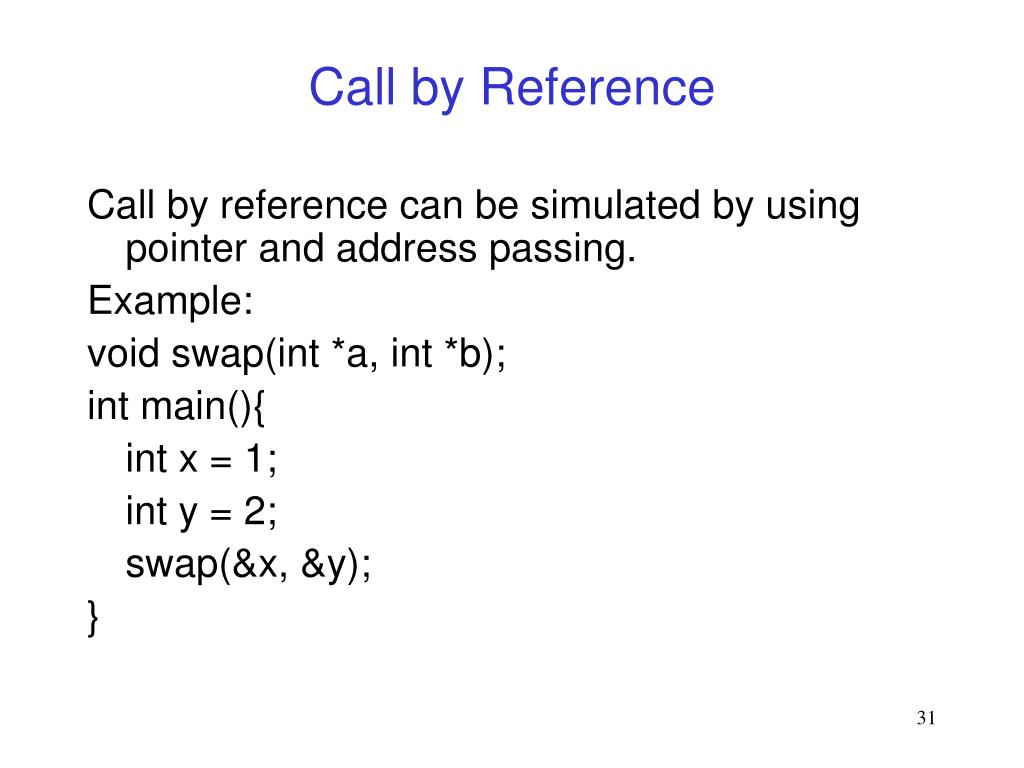 Call by Reference

Call by reference can be simulated by using pointer and address passing.

Example:

void swap(int *a, int *b);

int main(){

int x = 1;

int y = 2;

swap(&x, &y);

}

31